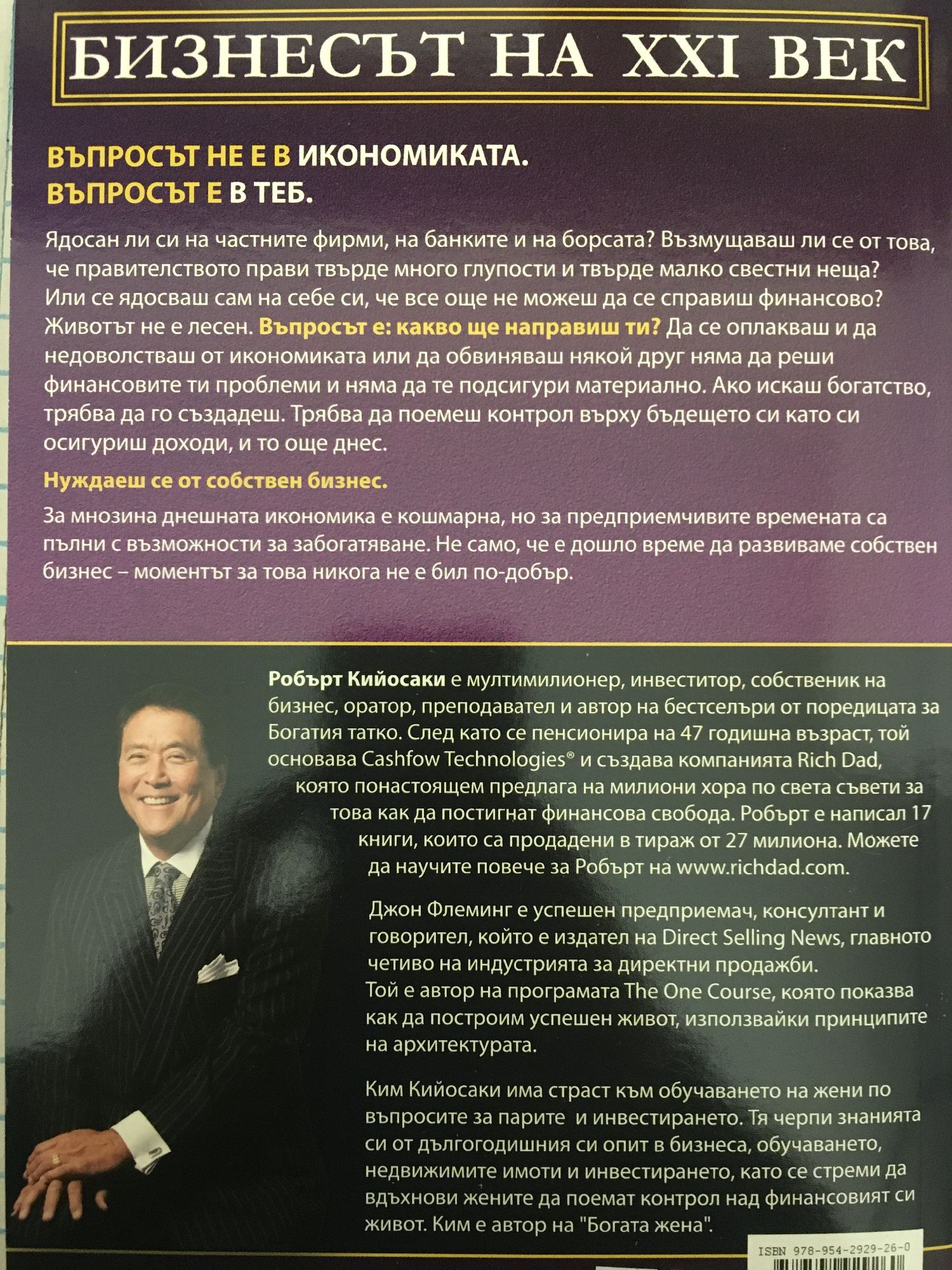 БИЗНЕСЪТ НА XXI ВЕК

ВЪПРОСЪТ НЕ Е В ИКОНОМИКАТА.
ВЪПРОСЪТ Е В ТЕБ.

Ядосан ли си на частните фирми, на банките и на борсата? Възмущаваш ли се от това, че правителството прави твърде много глупости и твърде малко свестни неща? Или се ядосваш сам на себе си, че все още не можеш да се справиш финансово? Животът не е лесен. Въпросът е: какво ще направиш ти? Да се оплакваш и да недоволстваш от икономиката или да обвиняваш някой друг няма да реши финансовите ти проблеми и няма да те подсигури материално. Ако искаш богатство, трябва да го създадеш. Трябва да поемеш контрол върху бъдещето си като си осигуриш доходи, и то още днес.

Нуждаеш се от собствен бизнес.

За мнозина днешната икономика е кошмарна, но за предприемчивите времената са пълни с възможности за забогатяване. Не само, че е дошло време да развиваме собствен бизнес – моментът за това никога не е бил по-добър.

Робърт Кийосаки е мултимилионер, инвеститор, собственик на бизнес, оратор, преподавател и автор на бестселъри от поредицата за Богатия татко. След като се пенсионира на 47 годишна възраст, той основава Cashfow Technologies® и създава компанията Rich Dad, която понастоящем предлага на милиони хора по света съвети за това как да постигнат финансова свобода. Робърт е написал 17 книги, които са продадени в тираж от 27 милиона. Можете да научите повече за Робърт на www.richdad.com.

Джон Флеминг е успешен предприемач, консултант и говорител, който е издател на Direct Selling News, главното четиво на индустрията за директни продажби. Той е автор на програмата The One Course, която показва как да построим успешен живот, използвайки принципите на архитектурата.

Ким Кийосаки има страст към обучаването на жени по въпросите за парите и инвестирането. Тя черпи знанията си от дългогодишния си опит в бизнеса, обучаването, недвижимите имоти и инвестирането, като се стреми да вдъхнови жените да поемат контрол над финансовият си живот. Ким е автор на "Богата жена".

ISBN 978-954-2929-26-0